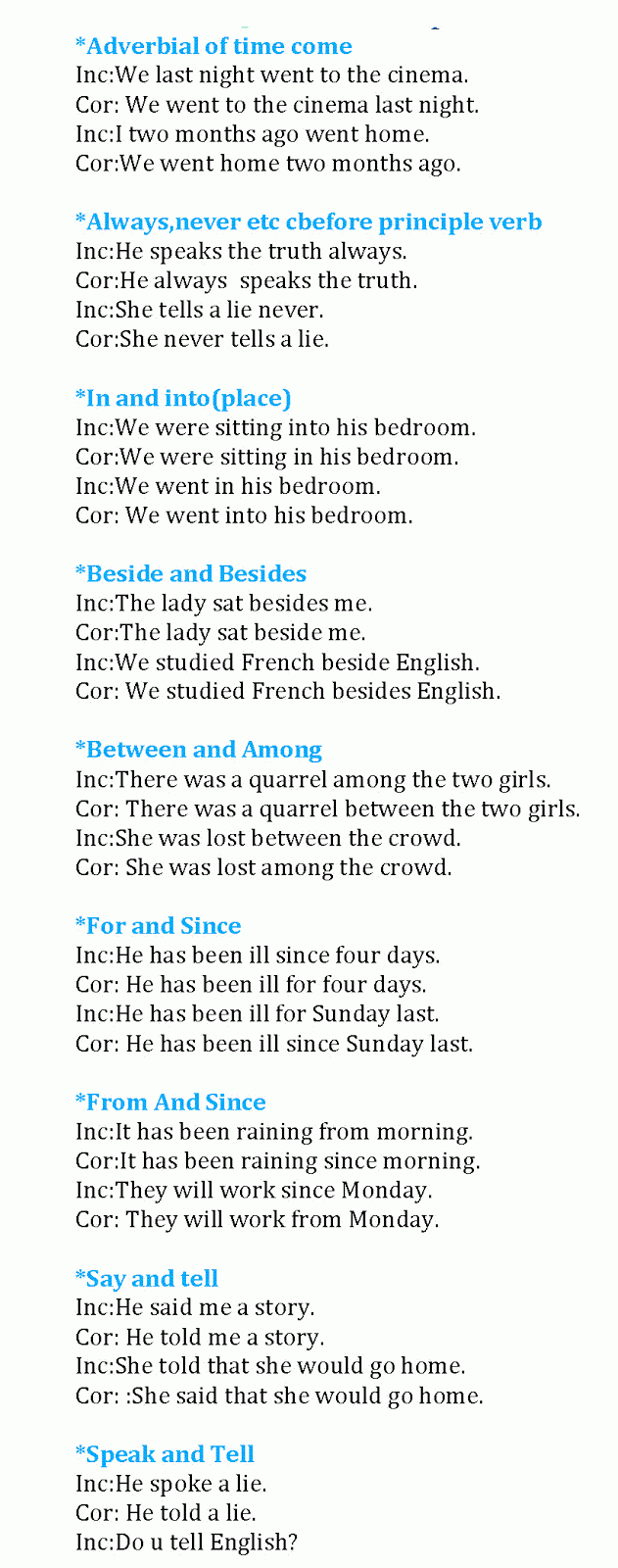 *Adverbial of time come
Inc:We last night went to the cinema.
Cor: We went to the cinema last night.
Inc:I two months ago went home.
Cor:We went home two months ago.

*Always,never etc cbefore principle verb
Inc:He speaks the truth always.
Cor:He always speaks the truth.
Inc:She tells a lie never.
Cor:She never tells a lie.

*In and into(place)
Inc:We were sitting into his bedroom.
Cor:We were sitting in his bedroom.
Inc:We went in his bedroom.
Cor: We went into his bedroom.

*Beside and Besides
Inc:The lady sat besides me.
Cor:The lady sat beside me.
Inc:We studied French beside English.
Cor: We studied French besides English.

*Between and Among
Inc:There was a quarrel among the two girls.
Cor: There was a quarrel between the two girls.
Inc:She was lost between the crowd.
Cor: She was lost among the crowd.

*For and Since
Inc:He has been ill since four days.
Cor: He has been ill for four days.
Inc:He has been ill for Sunday last.
Cor: He has been ill since Sunday last.

*From And Since
Inc:It has been raining from morning.
Cor:It has been raining since morning.
Inc:They will work since Monday.
Cor: They will work from Monday.

*Say and tell
Inc:He said me a story.
Cor: He told me a story.
Inc:She told that she would go home.
Cor: :She said that she would go home.

*Speak and Tell
Inc:He spoke a lie.
Cor: He told a lie.
Inc:Do u tell English?